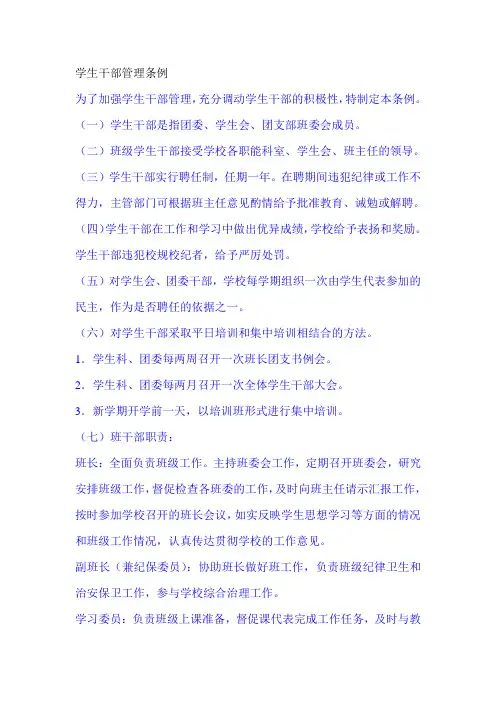 学生干部管理条例

为了加强学生干部管理，充分调动学生干部的积极性，特制定本条例。

（一）学生干部是指团委、学生会、团支部班委会成员。

（二）班级学生干部接受学校各职能科室、学生会、班主任的领导。

（三）学生干部实行聘任制，任期一年。在聘期间违犯纪律或工作不得力，主管部门可根据班主任意见酌情给予批准教育、诫勉或解聘。

（四）学生干部在工作和学习中做出优异成绩，学校给予表扬和奖励。学生干部违犯校规校纪者，给予严厉处罚。

（五）对学生会、团委干部，学校每学期组织一次由学生代表参加的民主，作为是否聘任的依据之一。

（六）对学生干部采取平日培训和集中培训相结合的方法。

1．学生科、团委每两周召开一次班长团支书例会。

2．学生科、团委每两月召开一次全体学生干部大会。

3．新学期开学前一天，以培训班形式进行集中培训。

（七）班干部职责：

班长：全面负责班级工作。主持班委会工作，定期召开班委会，研究安排班级工作，督促检查各班委的工作，及时向班主任请示汇报工作，按时参加学校召开的班长会议，如实反映学生思想学习等方面的情况和班级工作情况，认真传达贯彻学校的工作意见。

副班长（兼纪保委员）：协助班长做好班工作，负责班级纪律卫生和治安保卫工作，参与学校综合治理工作。

学习委员：负责班级上课准备，督促课代表完成工作任务，及时与教